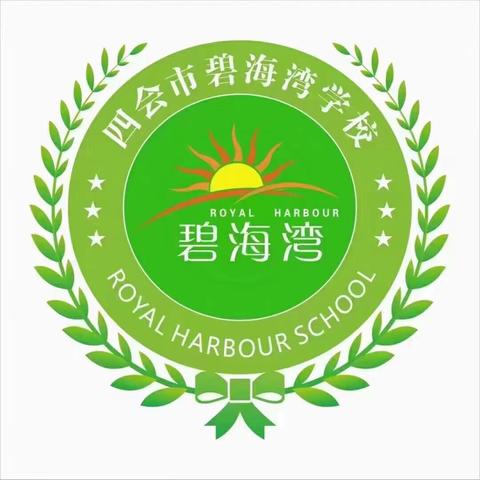 四会市碧海湾学校

ROYAL HARBOUR
碧海湾

ROYAL HARBOUR SCHOOL